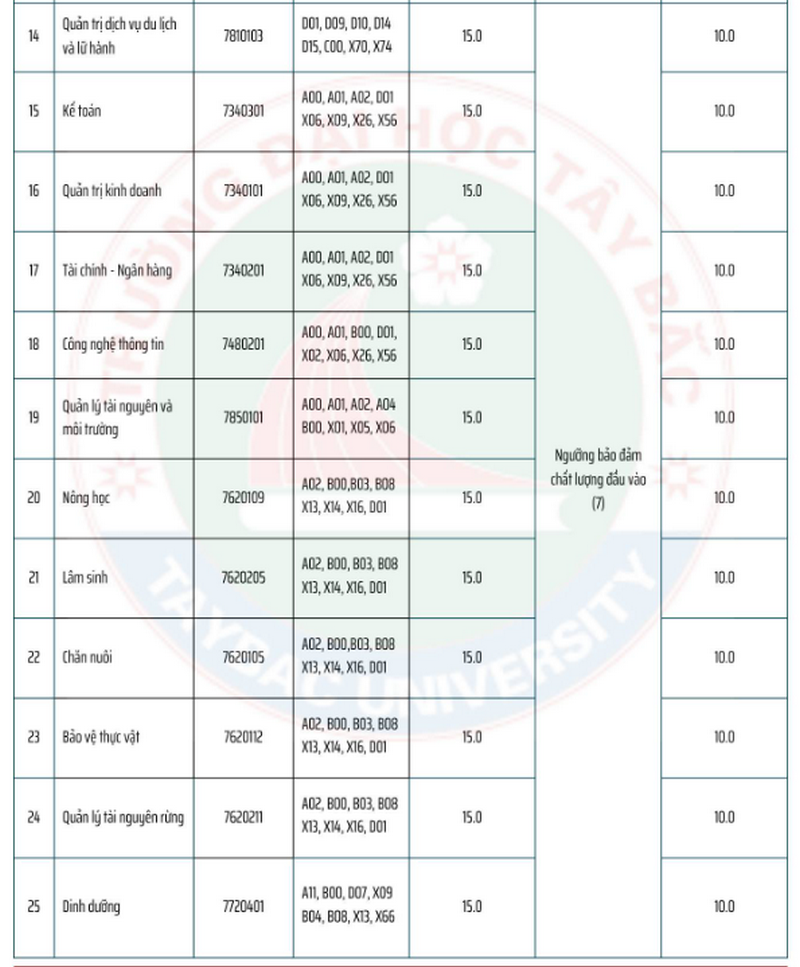 | 14 | Quản trị dịch vụ du lịch và lữ hành | 7810103 | D01, D09, D10, D14 D15, C00, X70, X74 | 15.0 | Ngưỡng bảo đảm chất lượng đầu vào (7) | 10.0 |
|---|---|---|---|---|---|---|
| 15 | Kế toán | 7340301 | A00, A01, A02, D01 X06, X09, X26, X56 | 15.0 | | 10.0 |
| 16 | Quản trị kinh doanh | 7340101 | A00, A01, A02, D01 X06, X09, X26, X56 | 15.0 | | 10.0 |
| 17 | Tài chính - Ngân hàng | 7340201 | A00, A01, A02, D01 X06, X09, X26, X56 | 15.0 | | 10.0 |
| 18 | Công nghệ thông tin | 7480201 | A00, A01, B00, D01, X02, X06, X26, X56 | 15.0 | | 10.0 |
| 19 | Quản lý tài nguyên và môi trường | 7850101 | A00, A01, A02, A04 B00, X01, X05, X06 | 15.0 | | 10.0 |
| 20 | Nông học | 7620109 | A02, B00,B03, B08 X13, X14, X16, D01 | 15.0 | | 10.0 |
| 21 | Lâm sinh | 7620205 | A02, B00, B03, B08 X13, X14, X16, D01 | 15.0 | | 10.0 |
| 22 | Chăn nuôi | 7620105 | A02, B00,B03, B08 X13, X14, X16, D01 | 15.0 | | 10.0 |
| 23 | Bảo vệ thực vật | 7620112 | A02, B00, B03, B08 X13, X14, X16, D01 | 15.0 | | 10.0 |
| 24 | Quản lý tài nguyên rừng | 7620211 | A02, B00, B03, B08 X13, X14, X16, D01 | 15.0 | | 10.0 |
| 25 | Dinh dưỡng | 7720401 | A11, B00, D07, X09 B04, B08, X13, X66 | 15.0 | | 10.0 |

TRƯỜNG ĐẠI HỌC TÂY BẮC
TAY BAC UNIVERSITY